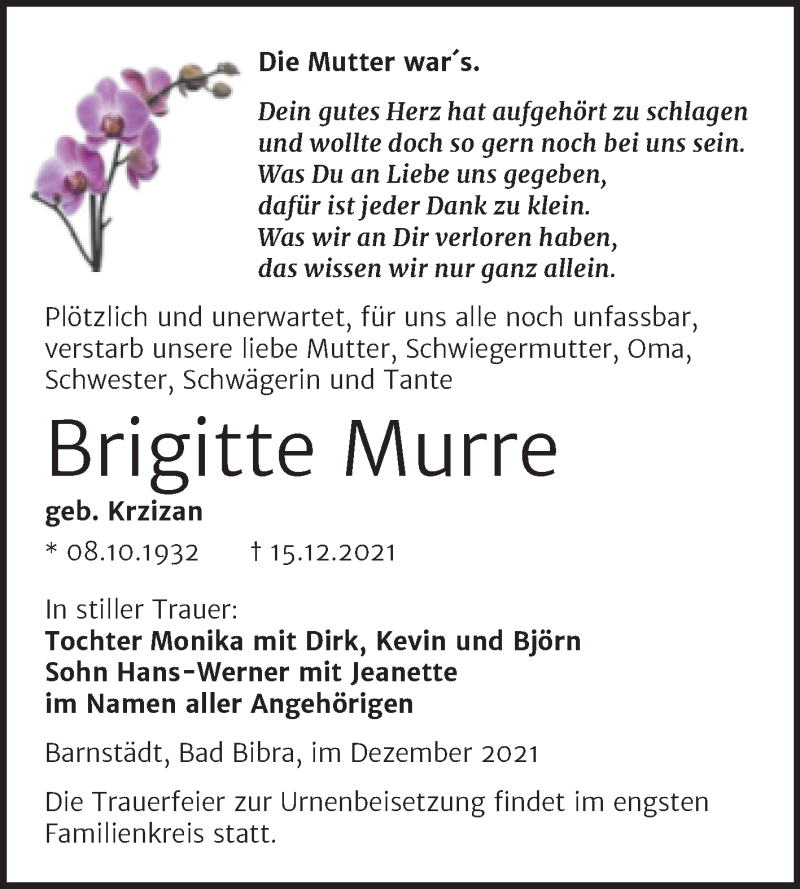 Die Mutter war´s.

Dein gutes Herz hat aufgehört zu schlagen
und wollte doch so gern noch bei uns sein.
Was Du an Liebe uns gegeben,
dafür ist jeder Dank zu klein.
Was wir an Dir verloren haben,
das wissen wir nur ganz allein.

Plötzlich und unerwartet, für uns alle noch unfassbar, verstarb unsere liebe Mutter, Schwiegermutter, Oma, Schwester, Schwägerin und Tante

Brigitte Murre

geb. Krzizan

* 08.10.1932 † 15.12.2021

In stiller Trauer:
Tochter Monika mit Dirk, Kevin und Björn
Sohn Hans-Werner mit Jeanette
im Namen aller Angehörigen

Barnstädt, Bad Bibra, im Dezember 2021

Die Trauerfeier zur Urnenbeisetzung findet im engsten Familienkreis statt.